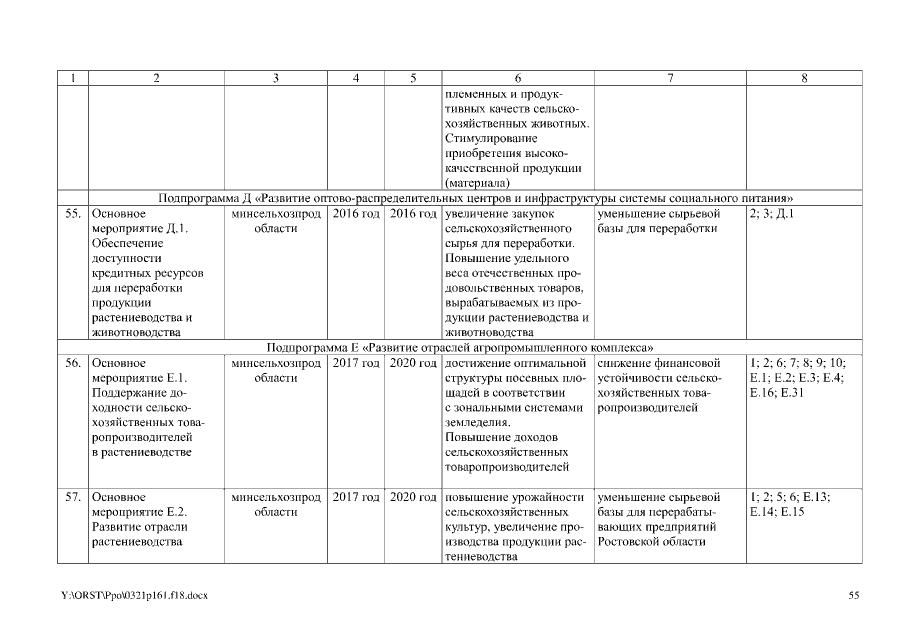 | 1 | 2 | 3 | 4 | 5 | 6 | 7 | 8 |
|---|---|---|---|---|---|---|---|
| | | | | | племенных и продуктивных качеств сельскохозяйственных животных. Стимулирование приобретения высококачественной продукции (материала) | | |
| Подпрограмма Д «Развитие оптово-распределительных центров и инфраструктуры системы социального питания» | | | | | | | |
| 55. | Основное мероприятие Д.1. Обеспечение доступности кредитных ресурсов для переработки продукции растениеводства и животноводства | минсельхозпрод области | 2016 год | 2016 год | увеличение закупок сельскохозяйственного сырья для переработки. Повышение удельного веса отечественных продовольственных товаров, вырабатываемых из продукции растениеводства и животноводства | уменьшение сырьевой базы для переработки | 2; 3; Д.1 |
| Подпрограмма Е «Развитие отраслей агропромышленного комплекса» | | | | | | | |
| 56. | Основное мероприятие Е.1. Поддержание доходности сельскохозяйственных товаропроизводителей в растениеводстве | минсельхозпрод области | 2017 год | 2020 год | достижение оптимальной структуры посевных площадей в соответствии с зональными системами земледелия. Повышение доходов сельскохозяйственных товаропроизводителей | снижение финансовой устойчивости сельскохозяйственных товаропроизводителей | 1; 2; 6; 7; 8; 9; 10; Е.1; Е.2; Е.3; Е.4; Е.16; Е.31 |
| 57. | Основное мероприятие Е.2. Развитие отрасли растениеводства | минсельхозпрод области | 2017 год | 2020 год | повышение урожайности сельскохозяйственных культур, увеличение производства продукции растениеводства | уменьшение сырьевой базы для перерабатывающих предприятий Ростовской области | 1; 2; 5; 6; Е.13; Е.14; Е.15 |

Y:\ORST\Ppo\0321p161.f18.docx

55